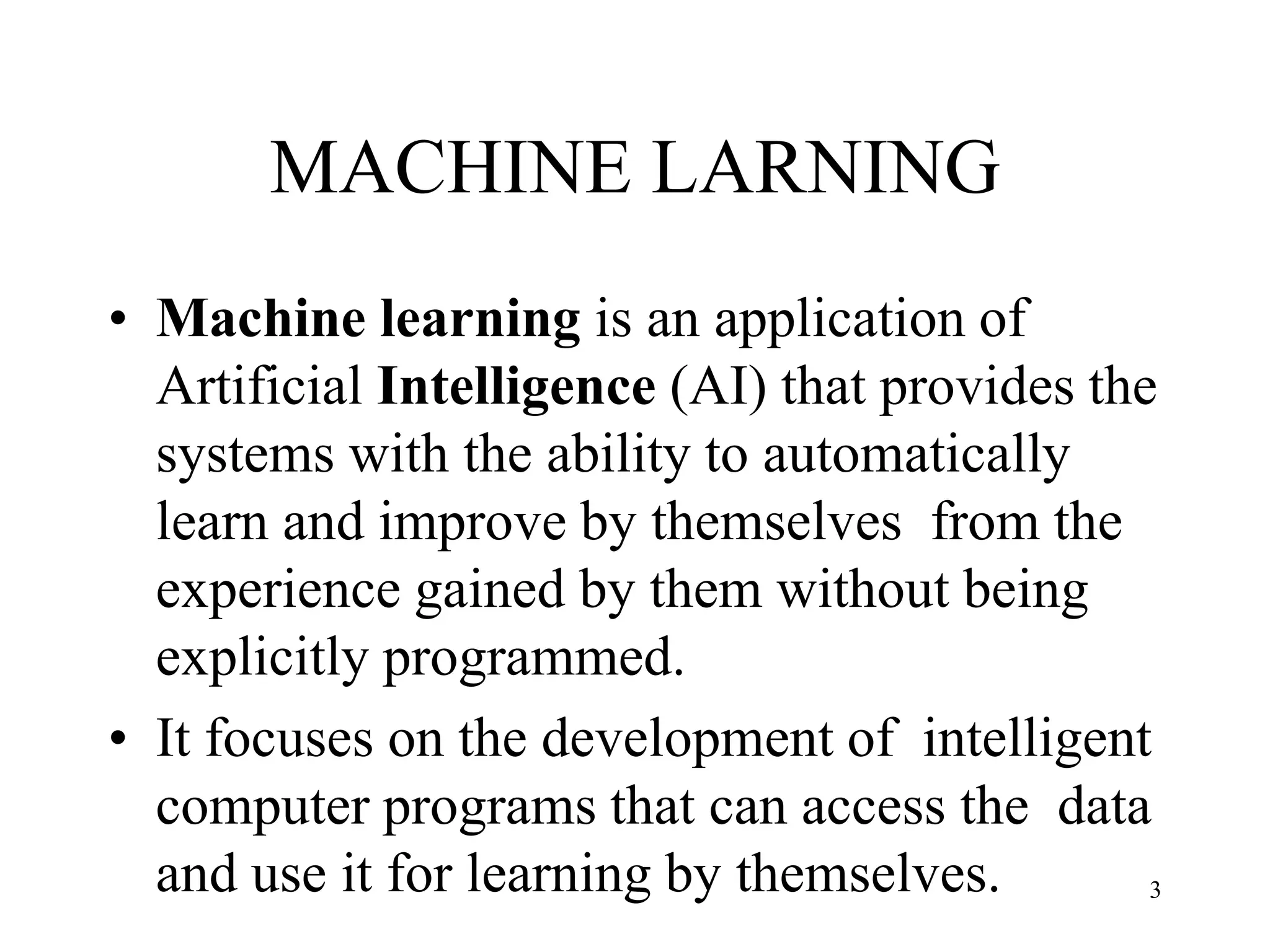 MACHINE LARNING

• Machine learning is an application of Artificial Intelligence (AI) that provides the systems with the ability to automatically learn and improve by themselves from the experience gained by them without being explicitly programmed.
• It focuses on the development of intelligent computer programs that can access the data and use it for learning by themselves.

3